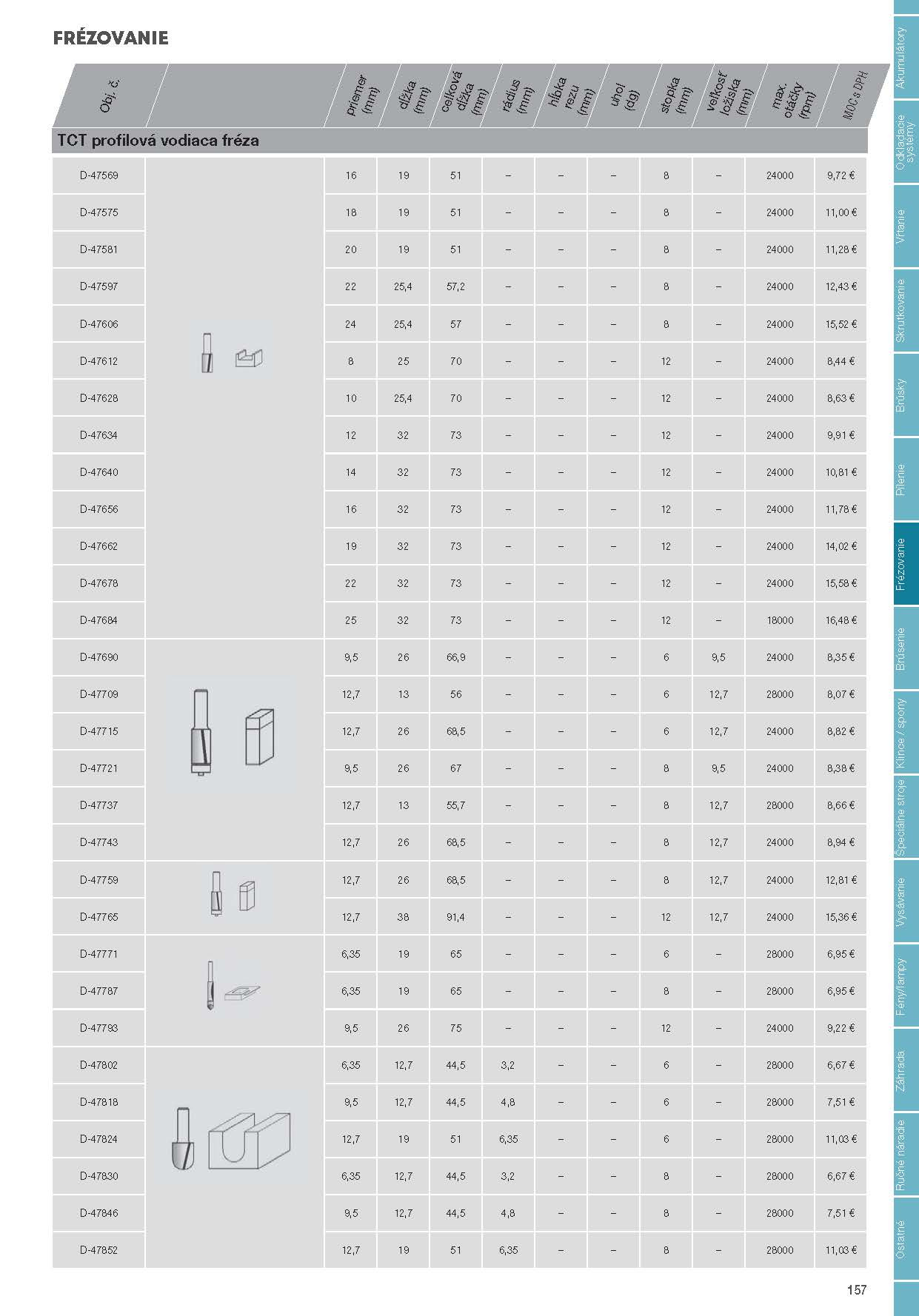 FRÉZOVANIE

| Obj. č. | | priemer (mm) | dĺžka (mm) | celková dĺžka (mm) | rádius (mm) | hĺbka rezu (mm) | uhol (dg) | stopka (mm) | veľkosť ložiska (mm) | max. otáčky (rpm) | MOC s DPH |
|---|---|---|---|---|---|---|---|---|---|---|---|
| TCT profilová vodiaca fréza | | | | | | | | | | | |
| D-47569 | | 16 | 19 | 51 | – | – | – | 8 | – | 24000 | 9,72 € |
| D-47575 | | 18 | 19 | 51 | – | – | – | 8 | – | 24000 | 11,00 € |
| D-47581 | | 20 | 19 | 51 | – | – | – | 8 | – | 24000 | 11,28 € |
| D-47597 | | 22 | 25,4 | 57,2 | – | – | – | 8 | – | 24000 | 12,43 € |
| D-47606 | | 24 | 25,4 | 57 | – | – | – | 8 | – | 24000 | 15,52 € |
| D-47612 | | 8 | 25 | 70 | – | – | – | 12 | – | 24000 | 8,44 € |
| D-47628 | | 10 | 25,4 | 70 | – | – | – | 12 | – | 24000 | 8,63 € |
| D-47634 | | 12 | 32 | 73 | – | – | – | 12 | – | 24000 | 9,91 € |
| D-47640 | | 14 | 32 | 73 | – | – | – | 12 | – | 24000 | 10,81 € |
| D-47656 | | 16 | 32 | 73 | – | – | – | 12 | – | 24000 | 11,78 € |
| D-47662 | | 19 | 32 | 73 | – | – | – | 12 | – | 24000 | 14,02 € |
| D-47678 | | 22 | 32 | 73 | – | – | – | 12 | – | 24000 | 15,58 € |
| D-47684 | | 25 | 32 | 73 | – | – | – | 12 | – | 18000 | 16,48 € |
| D-47690 | | 9,5 | 26 | 66,9 | – | – | – | 6 | 9,5 | 24000 | 8,35 € |
| D-47709 | | 12,7 | 13 | 56 | – | – | – | 6 | 12,7 | 28000 | 8,07 € |
| D-47715 | | 12,7 | 26 | 68,5 | – | – | – | 6 | 12,7 | 24000 | 8,82 € |
| D-47721 | | 9,5 | 26 | 67 | – | – | – | 8 | 9,5 | 24000 | 8,38 € |
| D-47737 | | 12,7 | 13 | 55,7 | – | – | – | 8 | 12,7 | 28000 | 8,66 € |
| D-47743 | | 12,7 | 26 | 68,5 | – | – | – | 8 | 12,7 | 24000 | 8,94 € |
| D-47759 | | 12,7 | 26 | 68,5 | – | – | – | 8 | 12,7 | 24000 | 12,81 € |
| D-47765 | | 12,7 | 38 | 91,4 | – | – | – | 12 | 12,7 | 24000 | 15,36 € |
| D-47771 | | 6,35 | 19 | 65 | – | – | – | 6 | – | 28000 | 6,95 € |
| D-47787 | | 6,35 | 19 | 65 | – | – | – | 8 | – | 28000 | 6,95 € |
| D-47793 | | 9,5 | 26 | 75 | – | – | – | 12 | – | 24000 | 9,22 € |
| D-47802 | | 6,35 | 12,7 | 44,5 | 3,2 | – | – | 6 | – | 28000 | 6,67 € |
| D-47818 | | 9,5 | 12,7 | 44,5 | 4,8 | – | – | 6 | – | 28000 | 7,51 € |
| D-47824 | | 12,7 | 19 | 51 | 6,35 | – | – | 6 | – | 28000 | 11,03 € |
| D-47830 | | 6,35 | 12,7 | 44,5 | 3,2 | – | – | 8 | – | 28000 | 6,67 € |
| D-47846 | | 9,5 | 12,7 | 44,5 | 4,8 | – | – | 8 | – | 28000 | 7,51 € |
| D-47852 | | 12,7 | 19 | 51 | 6,35 | – | – | 8 | – | 28000 | 11,03 € |

157

Akumulátory
Odkladacie systémy
Vŕtanie
Skrutkovanie
Brúsky
Pílenie
Frézovanie
Brúsenie
Klince / spony
Špeciálne stroje
Vysávanie
Fény/lampy
Záhrada
Ručné náradie
Ostatné